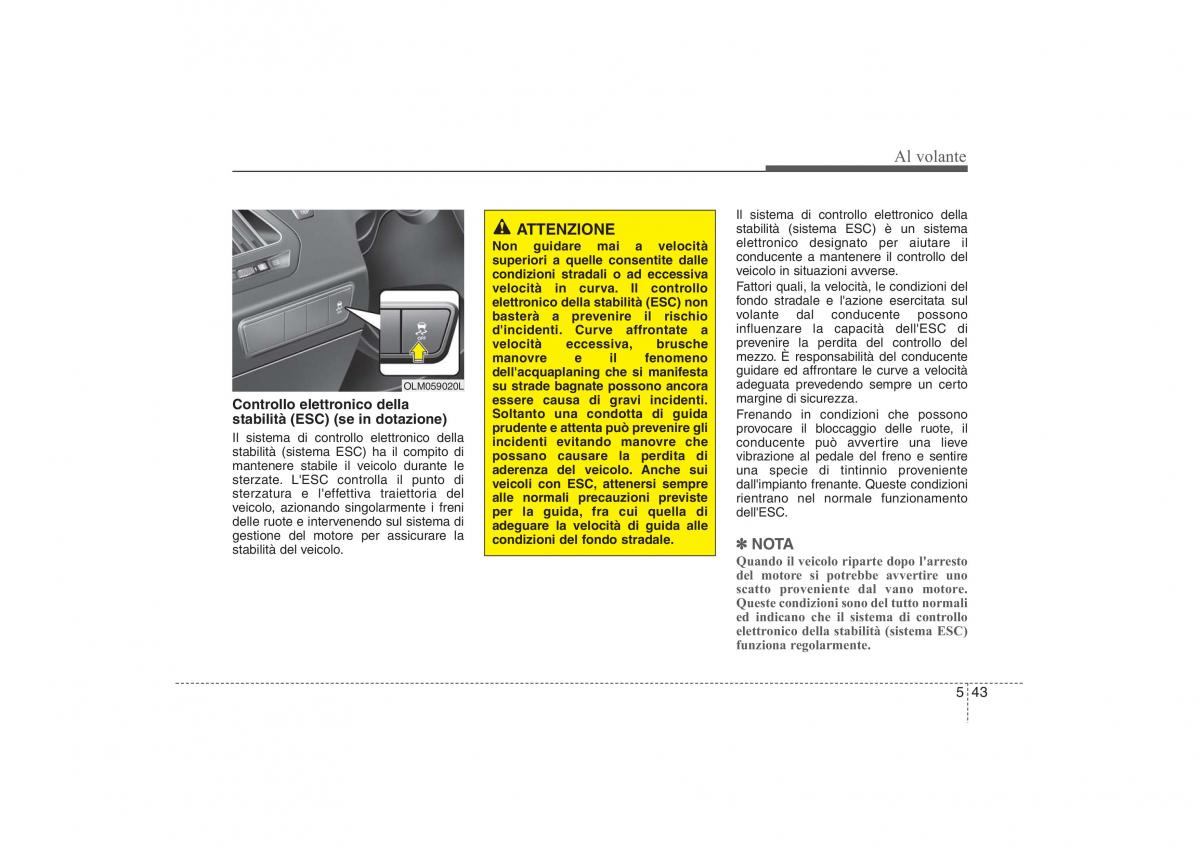 Al volante

OFF

OLM059020L

Controllo elettronico della stabilità (ESC) (se in dotazione)

Il sistema di controllo elettronico della stabilità (sistema ESC) ha il compito di mantenere stabile il veicolo durante le sterzate. L'ESC controlla il punto di sterzatura e l'effettiva traiettoria del veicolo, azionando singolarmente i freni delle ruote e intervenendo sul sistema di gestione del motore per assicurare la stabilità del veicolo.

ATTENZIONE

Non guidare mai a velocità superiori a quelle consentite dalle condizioni stradali o ad eccessiva velocità in curva. Il controllo elettronico della stabilità (ESC) non basterà a prevenire il rischio d'incidenti. Curve affrontate a velocità eccessiva, brusche manovre e il fenomeno dell'acquaplaning che si manifesta su strade bagnate possono ancora essere causa di gravi incidenti. Soltanto una condotta di guida prudente e attenta può prevenire gli incidenti evitando manovre che possano causare la perdita di aderenza del veicolo. Anche sui veicoli con ESC, attenersi sempre alle normali precauzioni previste per la guida, fra cui quella di adeguare la velocità di guida alle condizioni del fondo stradale.

Il sistema di controllo elettronico della stabilità (sistema ESC) è un sistema elettronico designato per aiutare il conducente a mantenere il controllo del veicolo in situazioni avverse.

Fattori quali, la velocità, le condizioni del fondo stradale e l'azione esercitata sul volante dal conducente possono influenzare la capacità dell'ESC di prevenire la perdita del controllo del mezzo. È responsabilità del conducente guidare ed affrontare le curve a velocità adeguata prevedendo sempre un certo margine di sicurezza.

Frenando in condizioni che possono provocare il bloccaggio delle ruote, il conducente può avvertire una lieve vibrazione al pedale del freno e sentire una specie di tintinnio proveniente dall'impianto frenante. Queste condizioni rientrano nel normale funzionamento dell'ESC.

✽ NOTA

Quando il veicolo riparte dopo l'arresto del motore si potrebbe avvertire uno scatto proveniente dal vano motore. Queste condizioni sono del tutto normali ed indicano che il sistema di controllo elettronico della stabilità (sistema ESC) funziona regolarmente.

5 43